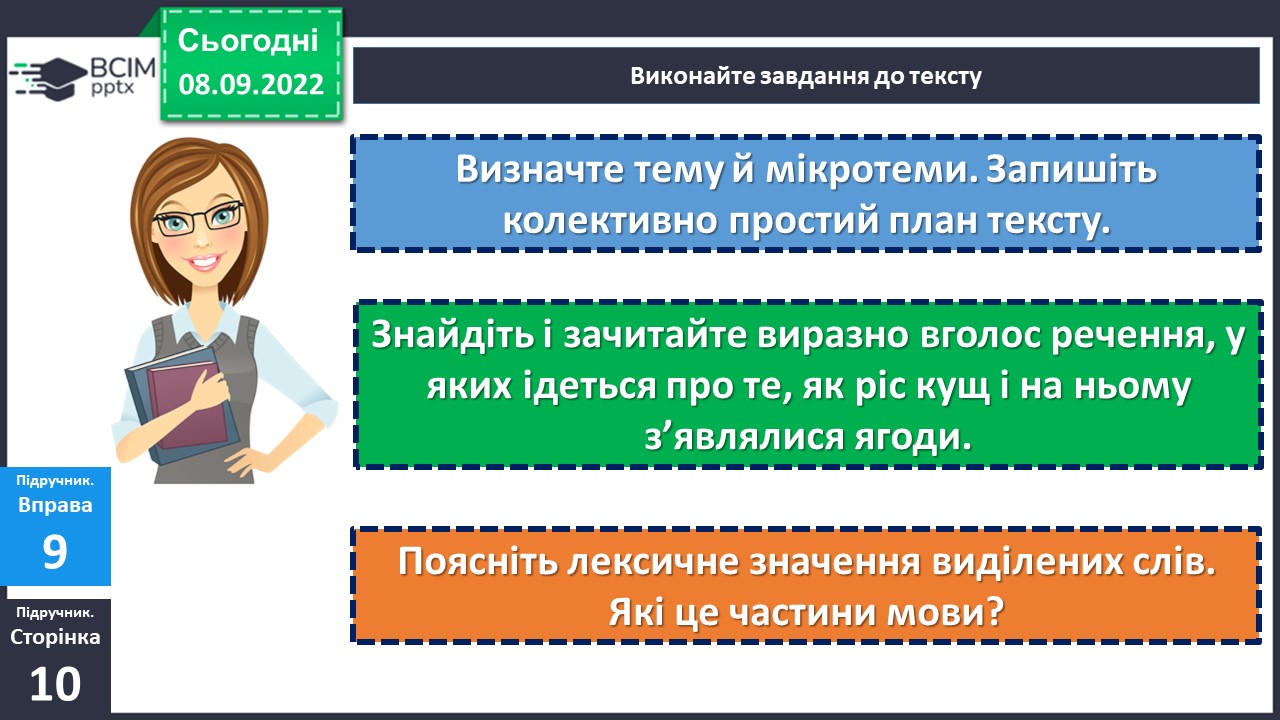 ВСІМ pptx

Сьогодні
08.09.2022

Виконайте завдання до тексту

Визначте тему й мікротеми. Запишіть колективно простий план тексту.

Знайдіть і зачитайте виразно вголос речення, у яких ідеться про те, як ріс кущ і на ньому з'являлися ягоди.

Поясніть лексичне значення виділених слів. Які це частини мови?

Підручник.
Вправа
9

Підручник.
Сторінка
10